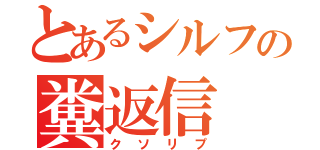 とあるシルフの
糞返信
クソリプ